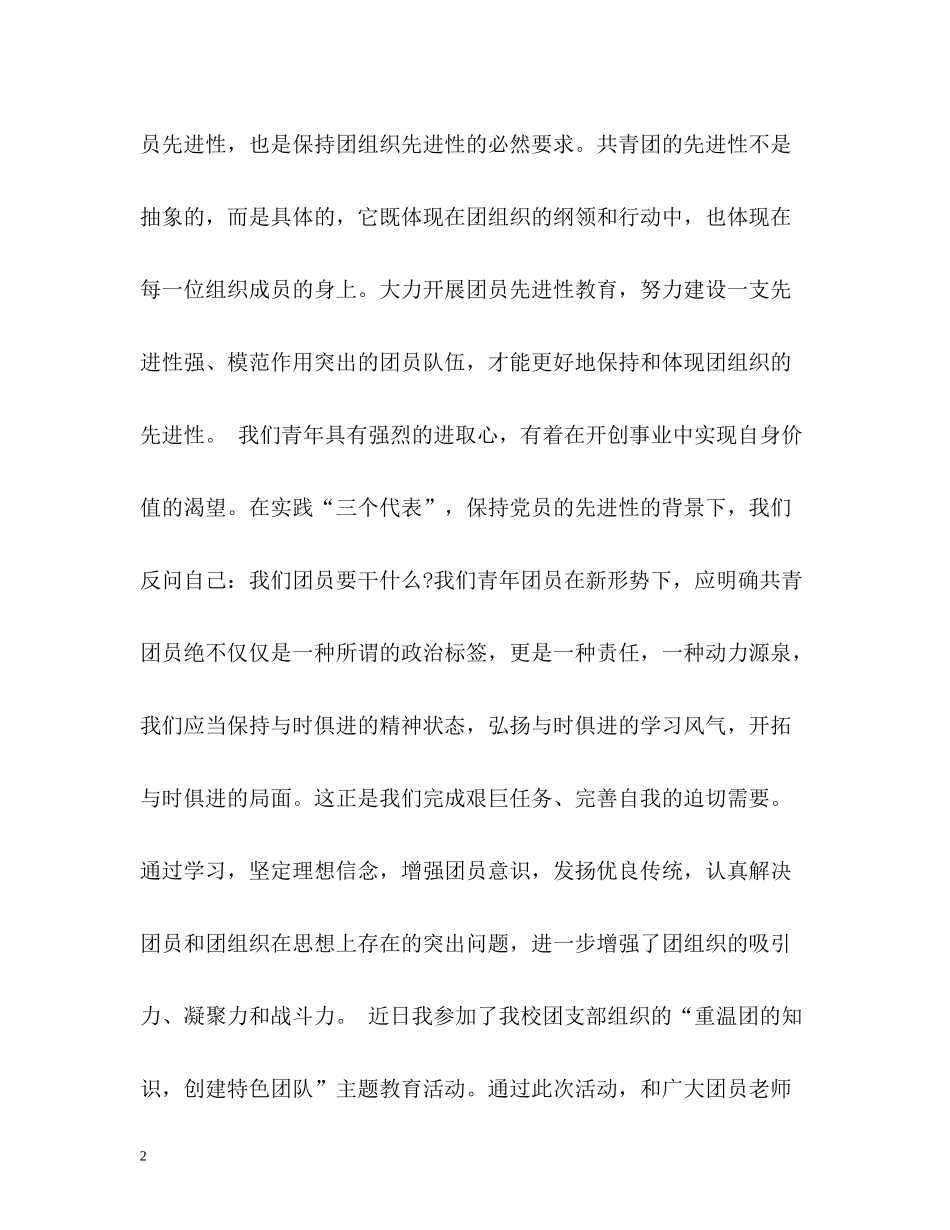 员先进性，也是保持团组织先进性的必然要求。共青团的先进性不是抽象的，而是具体的，它既体现在团组织的纲领和行动中，也体现在每一位组织成员的身上。大力开展团员先进性教育，努力建设一支先进性强、模范作用突出的团员队伍，才能更好地保持和体现团组织的先进性。 我们青年具有强烈的进取心，有着在开创事业中实现自身价值的渴望。在实践“三个代表”，保持党员的先进性的背景下，我们反问自己：我们团员要干什么?我们青年团员在新形势下，应明确共青团员绝不仅仅是一种所谓的政治标签，更是一种责任，一种动力源泉，我们应当保持与时俱进的精神状态，弘扬与时俱进的学习风气，开拓与时俱进的局面。这正是我们完成艰巨任务、完善自我的迫切需要。通过学习，坚定理想信念，增强团员意识，发扬优良传统，认真解决团员和团组织在思想上存在的突出问题，进一步增强了团组织的吸引力、凝聚力和战斗力。 近日我参加了我校团支部组织的“重温团的知识，创建特色团队”主题教育活动。通过此次活动，和广大团员老师

2